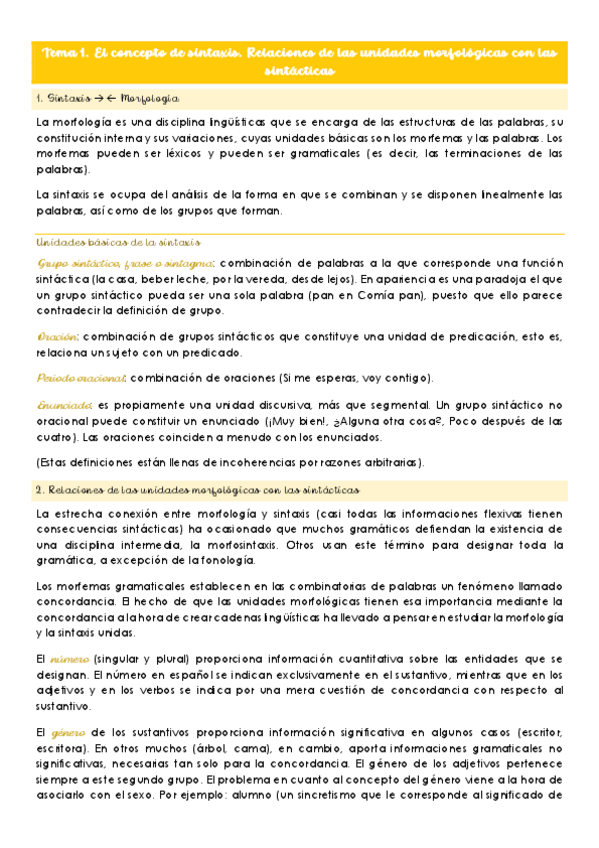 Tema 1. El concepto de sintaxis. Relaciones de las unidades morfológicas con las sintácticas

1. Sintaxis → ← Morfología

La morfología es una disciplina lingüísticas que se encarga de las estructuras de las palabras, su constitución interna y sus variaciones, cuyas unidades básicas son los morfemas y las palabras. Los morfemas pueden ser léxicos y pueden ser gramaticales (es decir, las terminaciones de las palabras).

La sintaxis se ocupa del análisis de la forma en que se combinan y se disponen linealmente las palabras, así como de los grupos que forman.

Unidades básicas de la sintaxis

Grupo sintáctico, frase o sintagma: combinación de palabras a la que corresponde una función sintáctica (la casa, beber leche, por la vereda, desde lejos). En apariencia es una paradoja el que un grupo sintáctico pueda ser una sola palabra (pan en Comía pan), puesto que ello parece contradecir la definición de grupo.

Oración: combinación de grupos sintácticos que constituye una unidad de predicación, esto es, relaciona un sujeto con un predicado.

Periodo oracional: combinación de oraciones (Si me esperas, voy contigo).

Enunciado: es propiamente una unidad discursiva, más que segmental. Un grupo sintáctico no oracional puede constituir un enunciado (¡Muy bien!, ¿Alguna otra cosa?, Poco después de las cuatro). Las oraciones coinciden a menudo con los enunciados.

(Estas definiciones están llenas de incoherencias por razones arbitrarias).

2. Relaciones de las unidades morfológicas con las sintácticas

La estrecha conexión entre morfología y sintaxis (casi todas las informaciones flexivas tienen consecuencias sintácticas) ha ocasionado que muchos gramáticos defiendan la existencia de una disciplina intermedia, la morfosintaxis. Otros usan este término para designar toda la gramática, a excepción de la fonología.

Los morfemas gramaticales establecen en las combinatorias de palabras un fenómeno llamado concordancia. El hecho de que las unidades morfológicas tienen esa importancia mediante la concordancia a la hora de crear cadenas lingüísticas ha llevado a pensar en estudiar la morfología y la sintaxis unidas.

El número (singular y plural) proporciona información cuantitativa sobre las entidades que se designan. El número en español se indican exclusivamente en el sustantivo, mientras que en los adjetivos y en los verbos se indica por una mera cuestión de concordancia con respecto al sustantivo.

El género de los sustantivos proporciona información significativa en algunos casos (escritor, escritora). En otros muchos (árbol, cama), en cambio, aporta informaciones gramaticales no significativas, necesarias tan solo para la concordancia. El género de los adjetivos pertenece siempre a este segundo grupo. El problema en cuanto al concepto del género viene a la hora de asociarlo con el sexo. Por ejemplo: alumno (un sincretismo que le corresponde al significado de